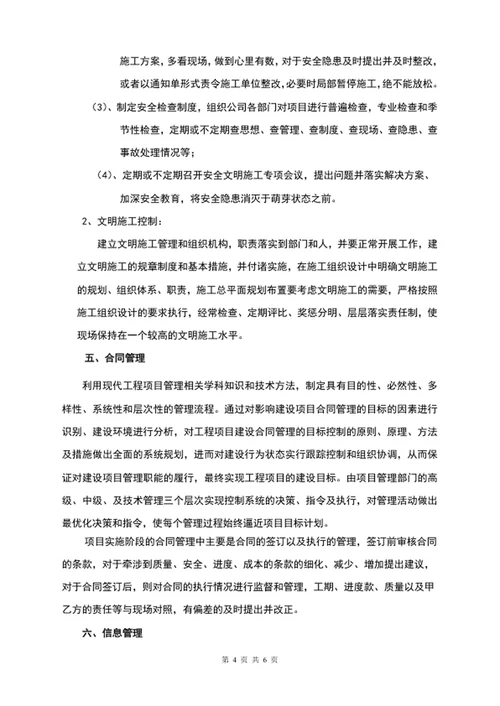 施工方案，多看现场，做到心里有数，对于安全隐患及时提出并及时整改，或者以通知单形式责令施工单位整改，必要时局部暂停施工，绝不能放松。

（3）、制定安全检查制度，组织公司各部门对项目进行普遍检查，专业检查和季节性检查，定期或不定期查思想、查管理、查制度、查现场、查隐患、查事故处理情况等；

（4）、定期或不定期召开安全文明施工专项会议，提出问题并落实解决方案、加深安全教育，将安全隐患消灭于萌芽状态之前。

2、文明施工控制：

建立文明施工管理和组织机构，职责落实到部门和人，并要正常开展工作，建立文明施工的规章制度和基本措施，并付诸实施，在施工组织设计中明确文明施工的规划、组织体系、职责，施工总平面规划布置要考虑文明施工的需要，严格按照施工组织设计的要求执行，经常检查、定期评比、奖惩分明、层层落实责任制，使现场保持在一个较高的文明施工水平。

五、合同管理

利用现代工程项目管理相关学科知识和技术方法，制定具有目的性、必然性、多样性、系统性和层次性的管理流程。通过对影响建设项目合同管理的目标的因素进行识别、建设环境进行分析，对工程项目建设合同管理的目标控制的原则、原理、方法及措施做出全面的系统规划，进而对建设行为状态实行跟踪控制和组织协调，从而保证对建设项目管理职能的履行，最终实现工程项目的建设目标。由项目管理部门的高级、中级、及技术管理三个层次实现控制系统的决策、指令及执行，对管理活动做出最优化决策和指令，使每个管理过程始终逼近项目目标计划。

项目实施阶段的合同管理中主要是合同的签订以及执行的管理，签订前审核合同的条款，对于牵涉到质量、安全、进度、成本的条款的细化、减少、增加提出建议，对于合同签订后，则对合同的执行情况进行监督和管理，工期、进度款、质量以及甲乙方的责任等与现场对照，有偏差的及时提出并改正。

六、信息管理

第 4 页 共 6 页